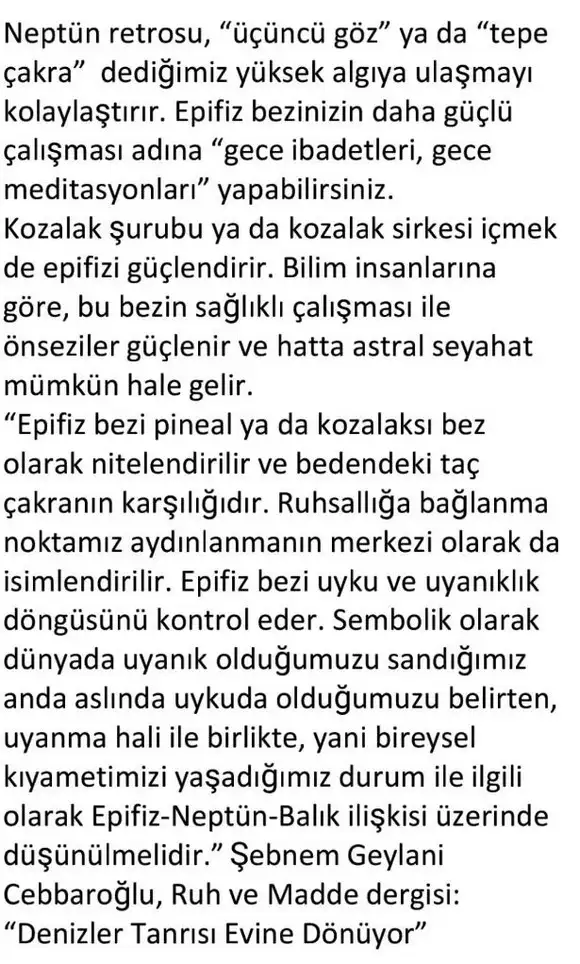 Neptün retrosu, “üçüncü göz” ya da “tepe çakra” dediğimiz yüksek algıya ulaşmayı kolaylaştırır. Epifiz bezinizin daha güçlü çalışması adına “gece ibadetleri, gece meditasyonları” yapabilirsiniz.
Kozalak şurubu ya da kozalak sirkesi içmek de epifizi güçlendirir. Bilim insanlarına göre, bu bezin sağlıklı çalışması ile önseziler güçlenir ve hatta astral seyahat mümkün hale gelir.
“Epifiz bezi pineal ya da kozalaksı bez olarak nitelendirilir ve bedendeki taç çakranın karşılığıdır. Ruhsallığa bağlanma noktamız aydınlanmanın merkezi olarak da isimlendirilir. Epifiz bezi uyku ve uyanıklık döngüsünü kontrol eder. Sembolik olarak dünyada uyanık olduğumuzu sandığımız anda aslında uykuda olduğumuzu belirten, uyanma hali ile birlikte, yani bireysel kıyametimizi yaşadığımız durum ile ilgili olarak Epifiz-Neptün-Balık ilişkisi üzerinde düşünülmelidir.” Şebnem Geylani Cebbaroğlu, Ruh ve Madde dergisi: “Denizler Tanrısı Evine Dönüyor”